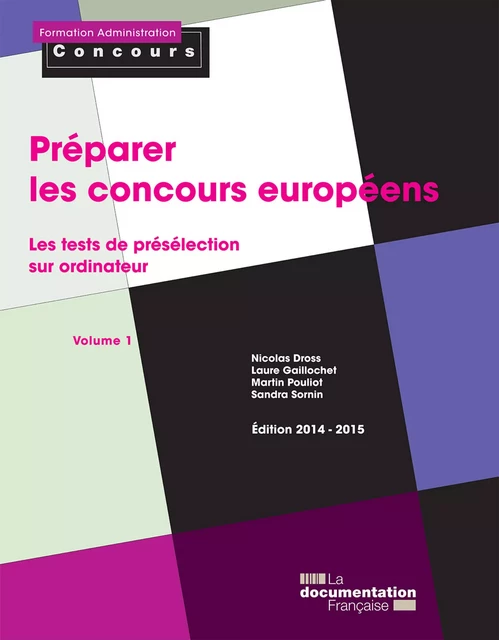 Formation Administration
Concours

Préparer
les concours européens

Les tests de présélection sur ordinateur

Volume 1

Nicolas Dross
Laure Gaillochet
Martin Pouliot
Sandra Sornin

Édition 2014 - 2015

La
documentation
Française